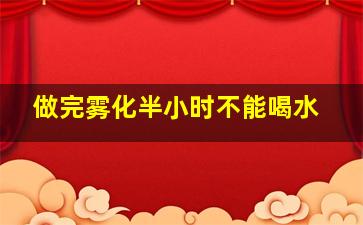 做完雾化半小时不能喝水